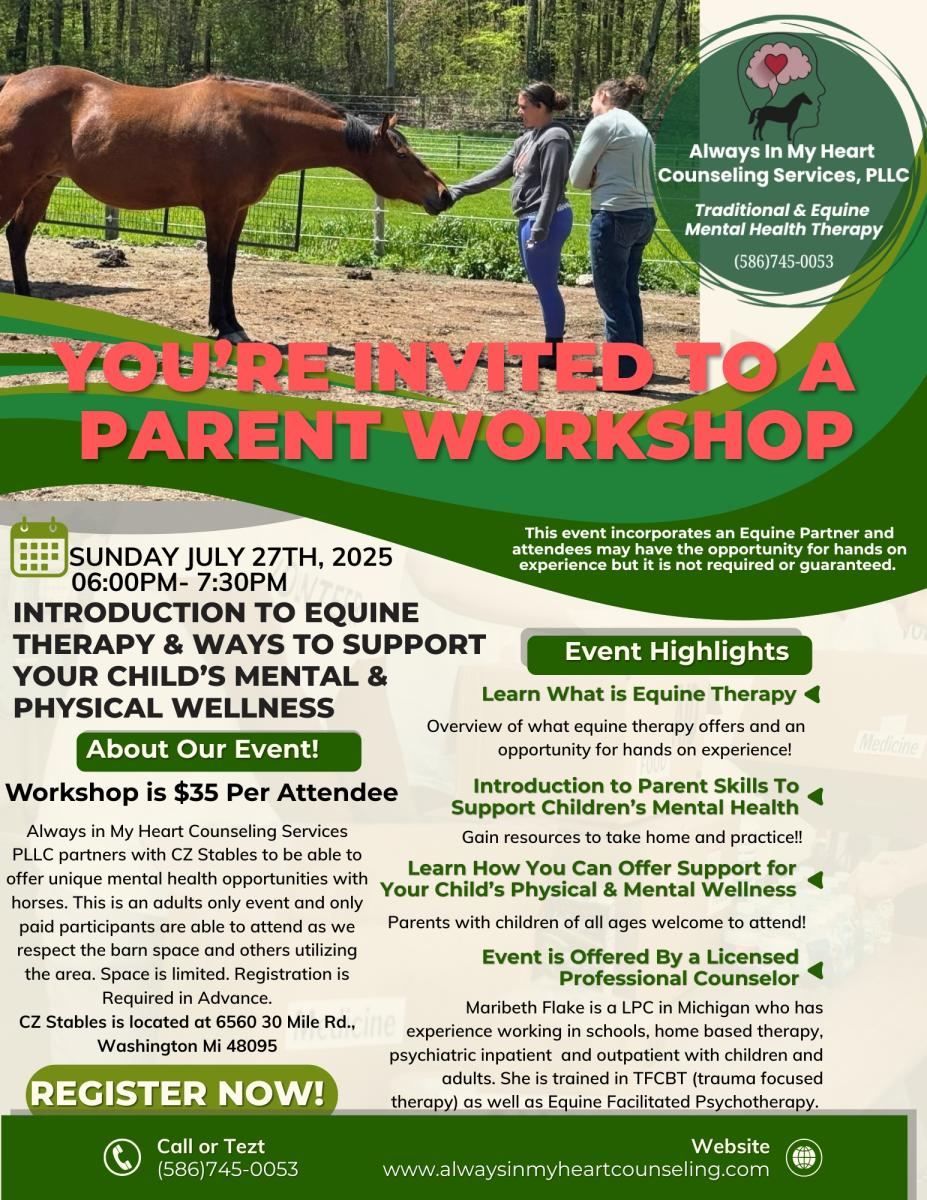 Always In My Heart Counseling Services, PLLC

Traditional & Equine Mental Health Therapy

(586)745-0053

YOU'RE INVITED TO A PARENT WORKSHOP

This event incorporates an Equine Partner and attendees may have the opportunity for hands on experience but it is not required or guaranteed.

SUNDAY JULY 27TH, 2025
06:00PM- 7:30PM

INTRODUCTION TO EQUINE THERAPY & WAYS TO SUPPORT YOUR CHILD'S MENTAL & PHYSICAL WELLNESS

About Our Event!

Workshop is $35 Per Attendee

Always in My Heart Counseling Services PLLC partners with CZ Stables to be able to offer unique mental health opportunities with horses. This is an adults only event and only paid participants are able to attend as we respect the barn space and others utilizing the area. Space is limited. Registration is Required in Advance.
CZ Stables is located at 6560 30 Mile Rd., Washington Mi 48095

REGISTER NOW!

Event Highlights

Learn What is Equine Therapy

Overview of what equine therapy offers and an opportunity for hands on experience!

Introduction to Parent Skills To Support Children's Mental Health

Gain resources to take home and practice!!

Learn How You Can Offer Support for Your Child's Physical & Mental Wellness

Parents with children of all ages welcome to attend!

Event is Offered By a Licensed Professional Counselor

Maribeth Flake is a LPC in Michigan who has experience working in schools, home based therapy, psychiatric inpatient and outpatient with children and adults. She is trained in TFCBT (trauma focused therapy) as well as Equine Facilitated Psychotherapy.

Call or Tezt
(586)745-0053

Website
www.alwaysinmyheartcounseling.com